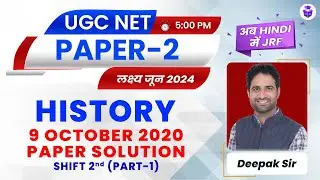 UGC NET
5:00 PM
PAPER-2
लक्ष्य जून 2024
अब HINDI में JRF
HISTORY
9 OCTOBER 2020
PAPER SOLUTION
SHIFT 2nd (PART-1)
Deepak Sir